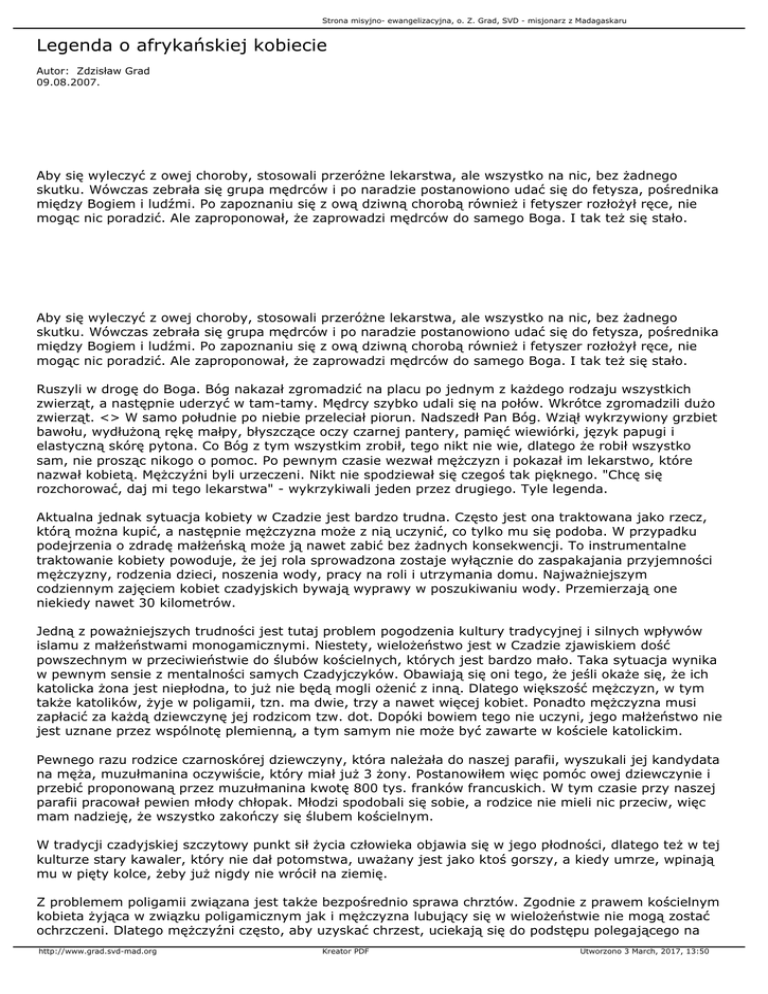 Strona misyjno- ewangelizacyjna, o. Z. Grad, SVD - misjonarz z Madagaskaru

Legenda o afrykańskiej kobiecie

Autor: Zdzisław Grad
09.08.2007.

Aby się wyleczyć z owej choroby, stosowali przeróżne lekarstwa, ale wszystko na nic, bez żadnego skutku. Wówczas zebrała się grupa mędrców i po naradzie postanowiono udać się do fetysza, pośrednika między Bogiem i ludźmi. Po zapoznaniu się z ową dziwną chorobą również i fetyszer rozłożył ręce, nie mogąc nic poradzić. Ale zaproponował, że zaprowadzi mędrców do samego Boga. I tak też się stało.

Aby się wyleczyć z owej choroby, stosowali przeróżne lekarstwa, ale wszystko na nic, bez żadnego skutku. Wówczas zebrała się grupa mędrców i po naradzie postanowiono udać się do fetysza, pośrednika między Bogiem i ludźmi. Po zapoznaniu się z ową dziwną chorobą również i fetyszer rozłożył ręce, nie mogąc nic poradzić. Ale zaproponował, że zaprowadzi mędrców do samego Boga. I tak też się stało.

Ruszyli w drogę do Boga. Bóg nakazał zgromadzić na placu po jednym z każdego rodzaju wszystkich zwierząt, a następnie uderzyć w tam-tamy. Mędrcy szybko udali się na połów. Wkrótce zgromadzili dużo zwierząt. <> W samo południe po niebie przeleciał piorun. Nadszedł Pan Bóg. Wziął wykrzywiony grzbiet bawołu, wydłużoną rękę małpy, błyszczące oczy czarnej pantery, pamięć wiewiórki, język papugi i elastyczną skórę pytona. Co Bóg z tym wszystkim zrobił, tego nikt nie wie, dlatego że robił wszystko sam, nie prosząc nikogo o pomoc. Po pewnym czasie wezwał mężczyzn i pokazał im lekarstwo, które nazwał kobietą. Mężczyźni byli urzeczeni. Nikt nie spodziewał się czegoś tak pięknego. "Chcę się rozchorować, daj mi tego lekarstwa" - wykrzykiwali jeden przez drugiego. Tyle legenda.

Aktualna jednak sytuacja kobiety w Czadzie jest bardzo trudna. Często jest ona traktowana jako rzecz, którą można kupić, a następnie mężczyzna może z nią uczynić, co tylko mu się podoba. W przypadku podejrzenia o zdradę małżeńską może ją nawet zabić bez żadnych konsekwencji. To instrumentalne traktowanie kobiety powoduje, że jej rola sprowadzona zostaje wyłącznie do zaspakajania przyjemności mężczyzny, rodzenia dzieci, noszenia wody, pracy na roli i utrzymania domu. Najważniejszym codziennym zajęciem kobiet czadyjskich bywają wyprawy w poszukiwaniu wody. Przemierzają one niekiedy nawet 30 kilometrów.

Jedną z poważniejszych trudności jest tutaj problem pogodzenia kultury tradycyjnej i silnych wpływów islamu z małżeństwami monogamicznymi. Niestety, wielożeństwo jest w Czadzie zjawiskiem dość powszechnym w przeciwieństwie do ślubów kościelnych, których jest bardzo mało. Taka sytuacja wynika w pewnym sensie z mentalności samych Czadyjczyków. Obawiają się oni tego, że jeśli okaże się, że ich katolicka żona jest niepłodna, to już nie będą mogli ożenić z inną. Dlatego większość mężczyzn, w tym także katolików, żyje w poligamii, tzn. ma dwie, trzy a nawet więcej kobiet. Ponadto mężczyzna musi zapłacić za każdą dziewczynę jej rodzicom tzw. dot. Dopóki bowiem tego nie uczyni, jego małżeństwo nie jest uznane przez wspólnotę plemienną, a tym samym nie może być zawarte w kościele katolickim.

Pewnego razu rodzice czarnoskórej dziewczyny, która należała do naszej parafii, wyszukali jej kandydata na męża, muzułmanina oczywiście, który miał już 3 żony. Postanowiłem więc pomóc owej dziewczynie i przebić proponowaną przez muzułmanina kwotę 800 tys. franków francuskich. W tym czasie przy naszej parafii pracował pewien młody chłopak. Młodzi spodobali się sobie, a rodzice nie mieli nic przeciw, więc mam nadzieję, że wszystko zakończy się ślubem kościelnym.

W tradycji czadyjskiej szczytowy punkt sił życia człowieka objawia się w jego płodności, dlatego też w tej kulturze stary kawaler, który nie dał potomstwa, uważany jest jako ktoś gorszy, a kiedy umrze, wpinają mu w pięty kolce, żeby już nigdy nie wrócił na ziemię.

Z problemem poligamii związana jest także bezpośrednio sprawa chrztów. Zgodnie z prawem kościelnym kobieta żyjąca w związku poligamicznym jak i mężczyzna lubujący się w wielożeństwie nie mogą zostać ochrzczeni. Dlatego mężczyźni często, aby uzyskać chrzest, uciekają się do podstępu polegającego na

http://www.grad.svd-mad.org Kreator PDF Utworzono 3 March, 2017, 13:50